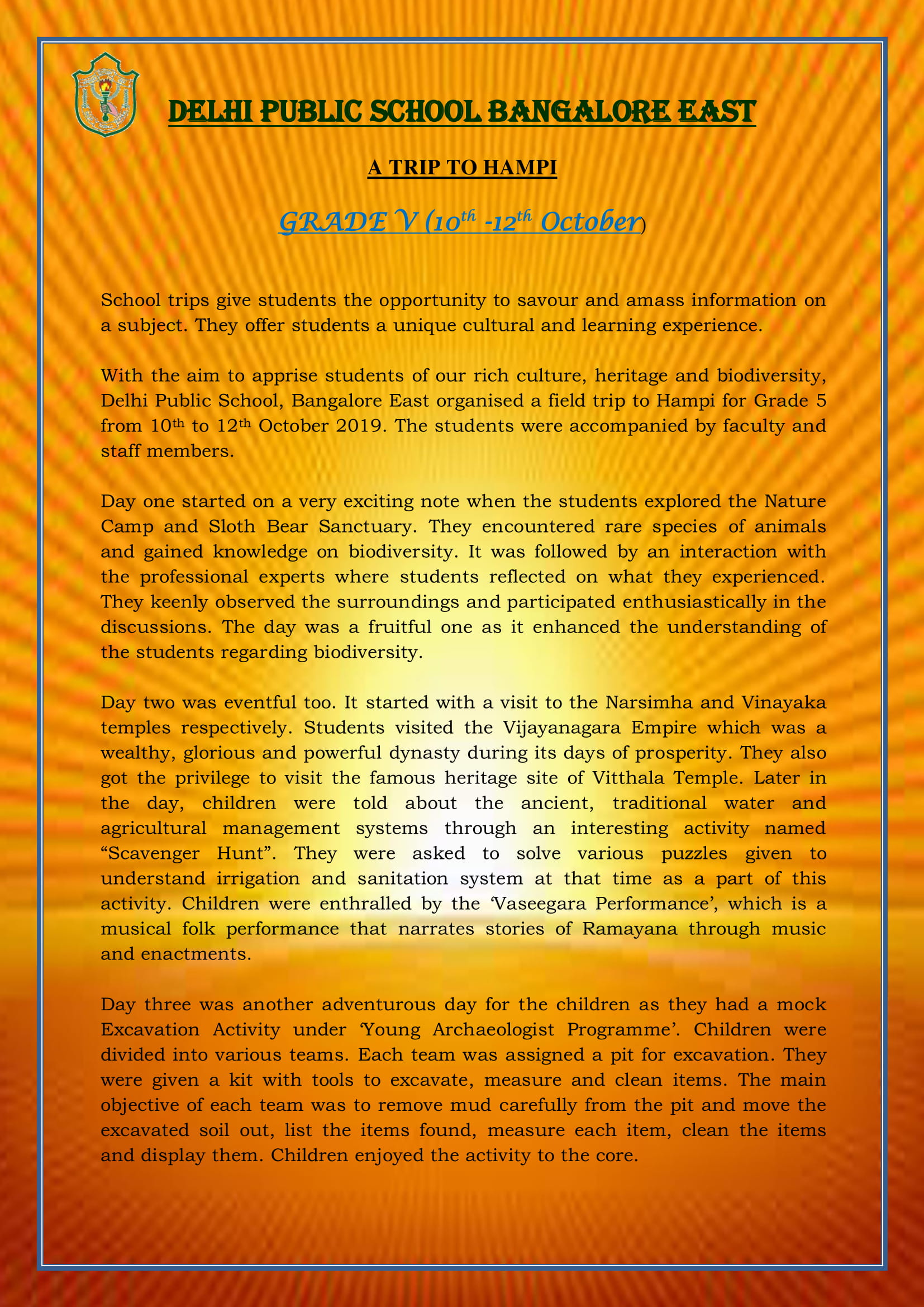 DELHI PUBLIC SCHOOL BANGALORE EAST

A TRIP TO HAMPI

GRADE V (10th -12th October)

School trips give students the opportunity to savour and amass information on a subject. They offer students a unique cultural and learning experience.

With the aim to apprise students of our rich culture, heritage and biodiversity, Delhi Public School, Bangalore East organised a field trip to Hampi for Grade 5 from 10th to 12th October 2019. The students were accompanied by faculty and staff members.

Day one started on a very exciting note when the students explored the Nature Camp and Sloth Bear Sanctuary. They encountered rare species of animals and gained knowledge on biodiversity. It was followed by an interaction with the professional experts where students reflected on what they experienced. They keenly observed the surroundings and participated enthusiastically in the discussions. The day was a fruitful one as it enhanced the understanding of the students regarding biodiversity.

Day two was eventful too. It started with a visit to the Narsimha and Vinayaka temples respectively. Students visited the Vijayanagara Empire which was a wealthy, glorious and powerful dynasty during its days of prosperity. They also got the privilege to visit the famous heritage site of Vitthala Temple. Later in the day, children were told about the ancient, traditional water and agricultural management systems through an interesting activity named "Scavenger Hunt". They were asked to solve various puzzles given to understand irrigation and sanitation system at that time as a part of this activity. Children were enthralled by the 'Vaseegara Performance', which is a musical folk performance that narrates stories of Ramayana through music and enactments.

Day three was another adventurous day for the children as they had a mock Excavation Activity under 'Young Archaeologist Programme'. Children were divided into various teams. Each team was assigned a pit for excavation. They were given a kit with tools to excavate, measure and clean items. The main objective of each team was to remove mud carefully from the pit and move the excavated soil out, list the items found, measure each item, clean the items and display them. Children enjoyed the activity to the core.